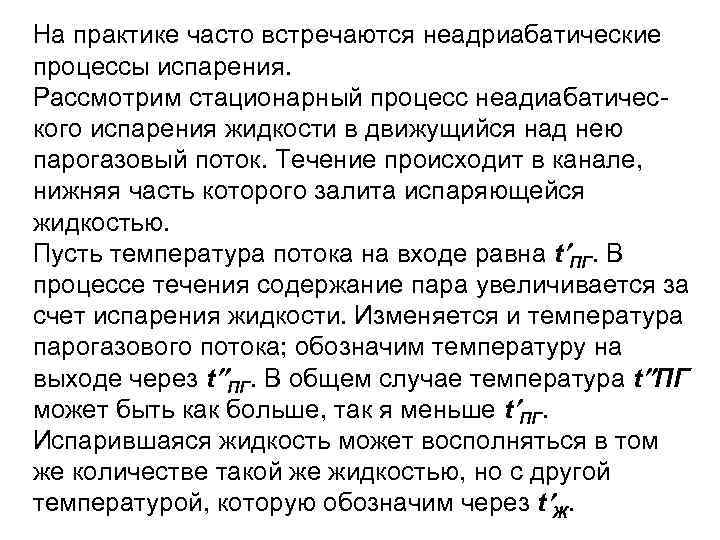 На практике часто встречаются неадриабатические процессы испарения.
Рассмотрим стационарный процесс неадиабатического испарения жидкости в движущийся над нею парогазовый поток. Течение происходит в канале, нижняя часть которого залита испаряющейся жидкостью.
Пусть температура потока на входе равна $t'_{ПГ}$. В процессе течения содержание пара увеличивается за счет испарения жидкости. Изменяется и температура парогазового потока; обозначим температуру на выходе через $t''_{ПГ}$. В общем случае температура $t''ПГ$ может быть как больше, так я меньше $t'_{ПГ}$.
Испарившаяся жидкость может восполняться в том же количестве такой же жидкостью, но с другой температурой, которую обозначим через $t'_{Ж}$.